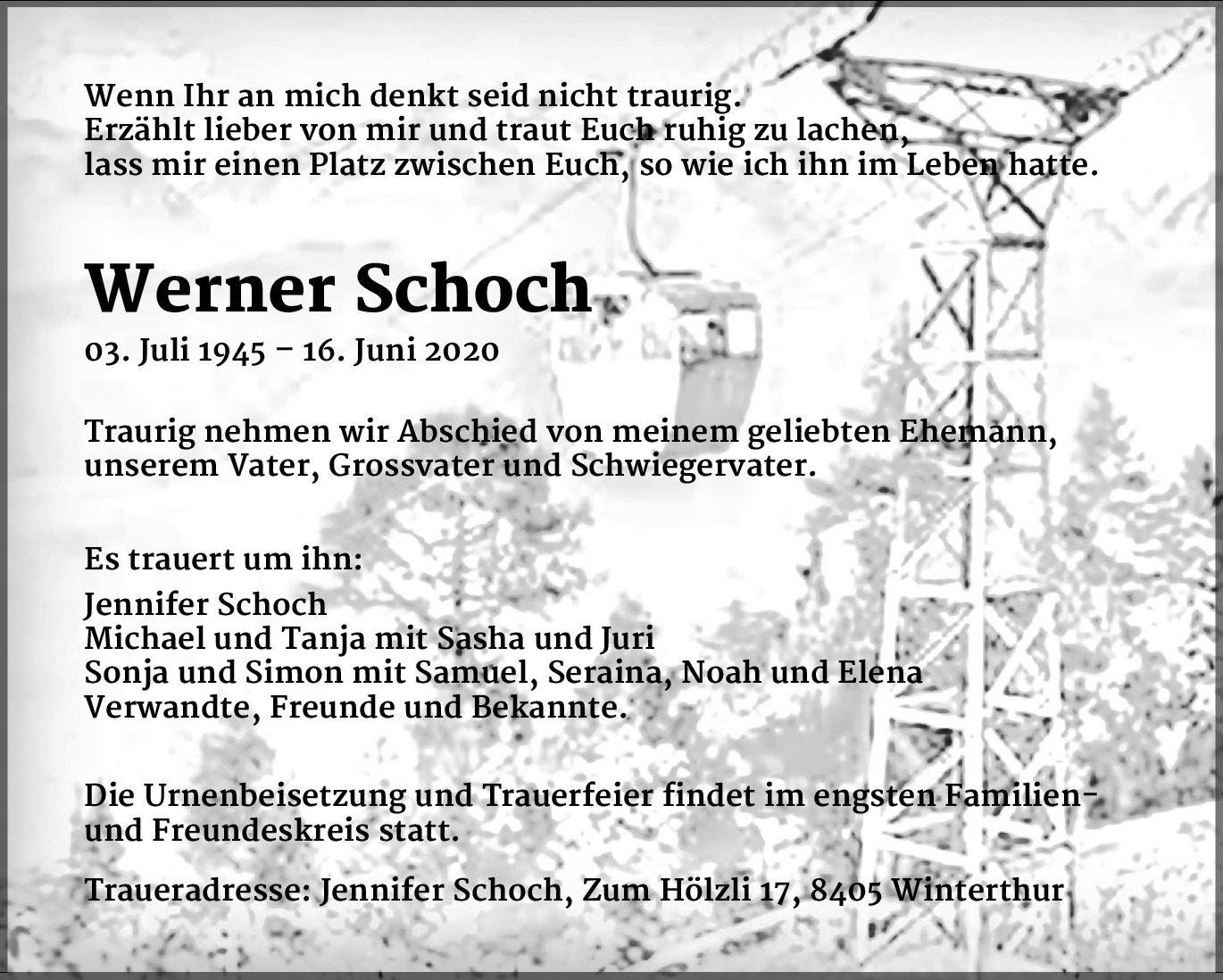 Wenn Ihr an mich denkt seid nicht traurig.
Erzählt lieber von mir und traut Euch ruhig zu lachen,
lass mir einen Platz zwischen Euch, so wie ich ihn im Leben hatte.

Werner Schoch
03. Juli 1945 – 16. Juni 2020

Traurig nehmen wir Abschied von meinem geliebten Ehemann, unserem Vater, Grossvater und Schwiegervater.

Es trauert um ihn:
Jennifer Schoch
Michael und Tanja mit Sasha und Juri
Sonja und Simon mit Samuel, Seraina, Noah und Elena
Verwandte, Freunde und Bekannte.

Die Urnenbeisetzung und Trauerfeier findet im engsten Familien- und Freundeskreis statt.

Traueradresse: Jennifer Schoch, Zum Hölzli 17, 8405 Winterthur